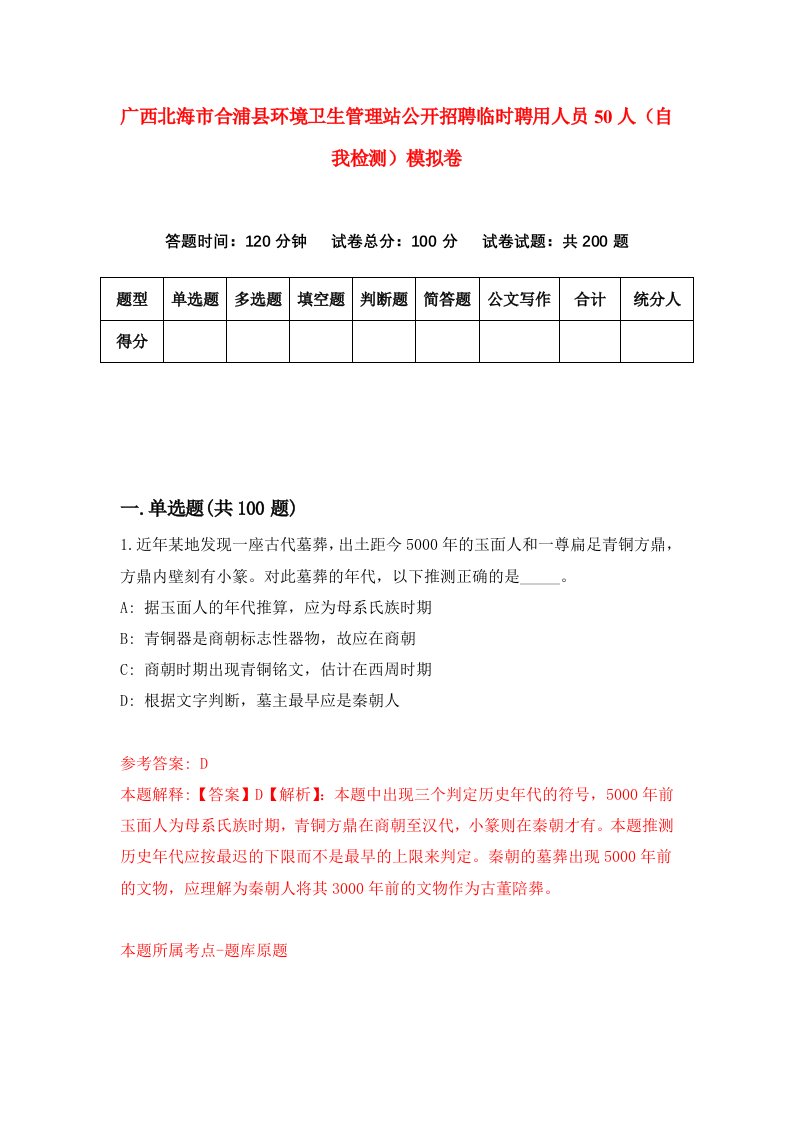 广西北海市合浦县环境卫生管理站公开招聘临时聘用人员50人（自我检测）模拟卷

答题时间：120分钟　试卷总分：100分　试卷试题：共200题

| 题型 | 单选题 | 多选题 | 填空题 | 判断题 | 简答题 | 公文写作 | 合计 | 统分人 |
|---|---|---|---|---|---|---|---|---|
| 得分 | | | | | | | | |

一.单选题(共100题)

1.近年某地发现一座古代墓葬，出土距今5000年的玉面人和一尊扁足青铜方鼎，方鼎内壁刻有小篆。对此墓葬的年代，以下推测正确的是_____。

A: 据玉面人的年代推算，应为母系氏族时期

B: 青铜器是商朝标志性器物，故应在商朝

C: 商朝时期出现青铜铭文，估计在西周时期

D: 根据文字判断，墓主最早应是秦朝人

参考答案: D

本题解释:【答案】D【解析】：本题中出现三个判定历史年代的符号，5000年前玉面人为母系氏族时期，青铜方鼎在商朝至汉代，小篆则在秦朝才有。本题推测历史年代应按最迟的下限而不是最早的上限来判定。秦朝的墓葬出现5000年前的文物，应理解为秦朝人将其3000年前的文物作为古董陪葬。

本题所属考点-题库原题